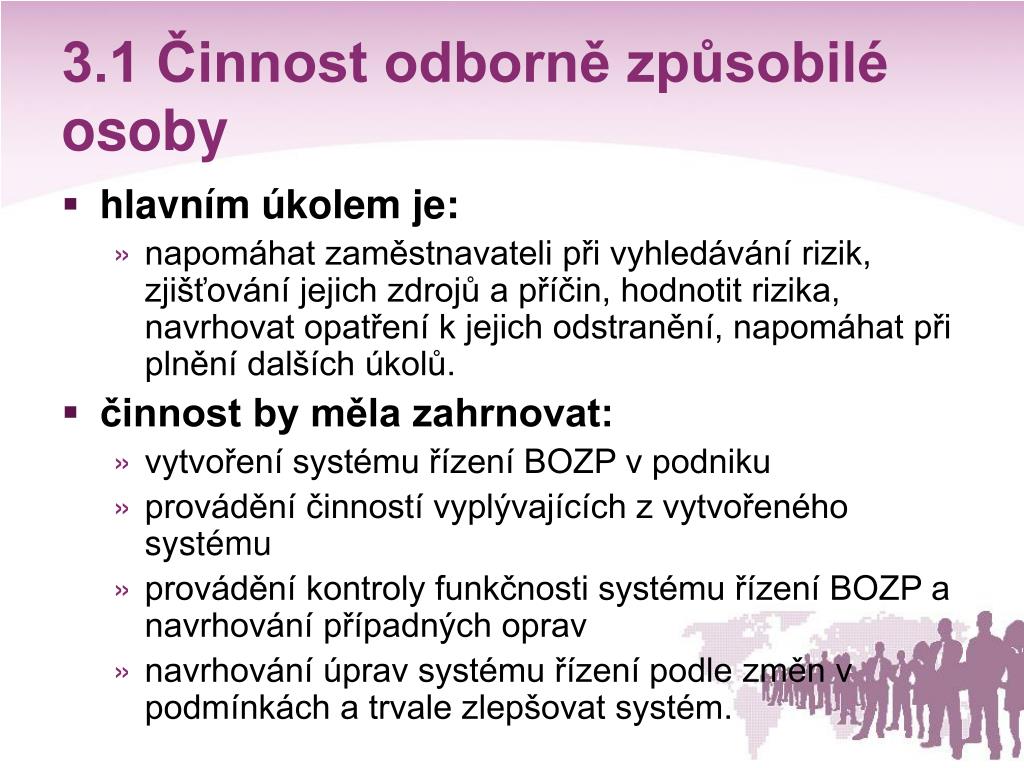 3.1 Činnost odborně způsobilé osoby

▪ hlavním úkolem je:
» napomáhat zaměstnavateli při vyhledávání rizik, zjišťování jejich zdrojů a příčin, hodnotit rizika, navrhovat opatření k jejich odstranění, napomáhat při plnění dalších úkolů.

▪ činnost by měla zahrnovat:
» vytvoření systému řízení BOZP v podniku
» provádění činností vyplývajících z vytvořeného systému
» provádění kontroly funkčnosti systému řízení BOZP a navrhování případných oprav
» navrhování úprav systému řízení podle změn v podmínkách a trvale zlepšovat systém.